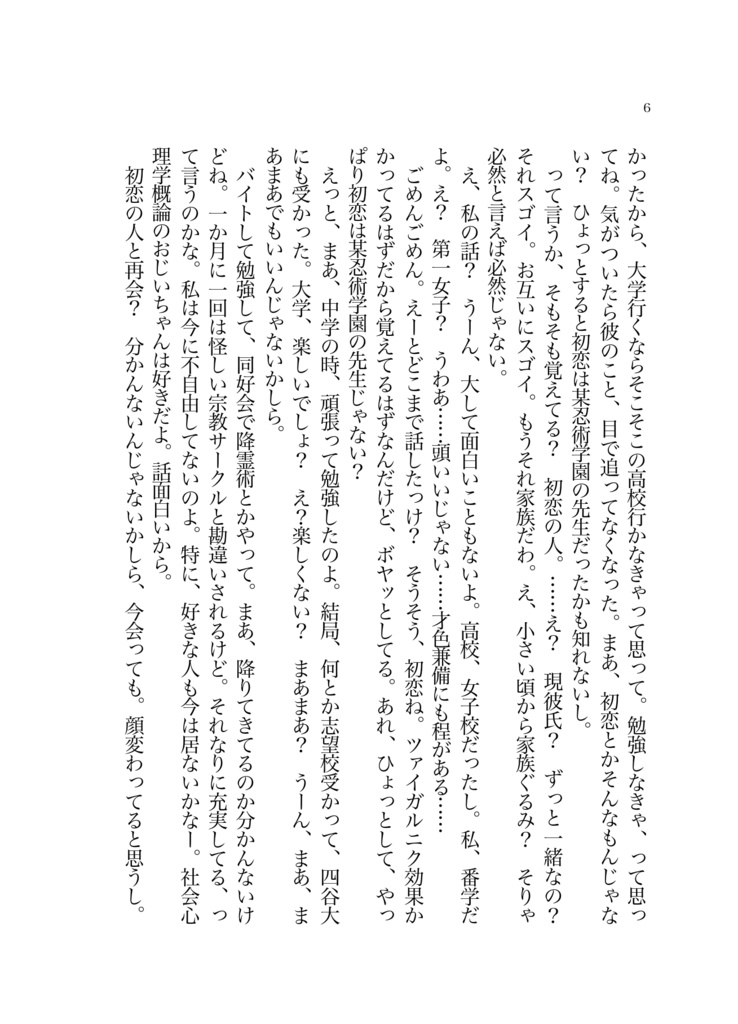 6

かったから、大学行くならそこそこの高校行かなきゃって思って。勉強しなきゃ、って思ってね。気がついたら彼のこと、目で追ってなくなった。まあ、初恋とかそんなもんじゃない？　ひょっとすると初恋は某忍術学園の先生だったかも知れないし。

って言うか、そもそも覚えてる？　初恋の人。……え？　現彼氏？　ずっと一緒なの？　それスゴイ。お互いにスゴイ。もうそれ家族だわ。え、小さい頃から家族ぐるみ？　そりゃ必然と言えば必然じゃない。

え、私の話？　うーん、大して面白いこともないよ。高校、女子校だったし。私、番学だよ。え？　第一女子？　うわあ……頭いいじゃない……才色兼備にも程がある……

ごめんごめん。えーとどこまで話したっけ？　そうそう、初恋ね。ツァイガルニク効果かかってるはずだから覚えてるはずなんだけど、ボヤッとしてる。あれ、ひょっとして、やっぱり初恋は某忍術学園の先生じゃない？

えっと、まあ、中学の時、頑張って勉強したのよ。結局、何とか志望校受かって、四谷大にも受かった。大学、楽しいでしょ？　え？楽しくない？　まあまあ？　うーん、まあ、まあまあでもいいんじゃないかしら。

バイトして勉強して、同好会で降霊術とかやって。まあ、降りてきてるのか分かんないけどね。一か月に一回は怪しい宗教サークルと勘違いされるけど。それなりに充実してる、って言うのかな。私は今に不自由してないのよ。特に、好きな人も今は居ないかなー。社会心理学概論のおじいちゃんは好きだよ。話面白いから。

初恋の人と再会？　分かんないんじゃないかしら、今会っても。顔変わってると思うし。